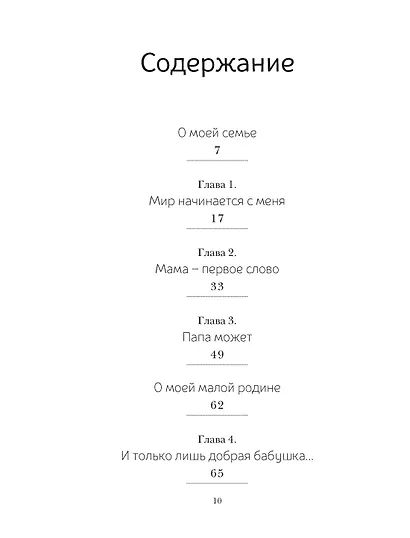 Содержание

О моей семье
7

Глава 1.
Мир начинается с меня
17

Глава 2.
Мама – первое слово
33

Глава 3.
Папа может
49

О моей малой родине
62

Глава 4.
И только лишь добрая бабушка...
65

10